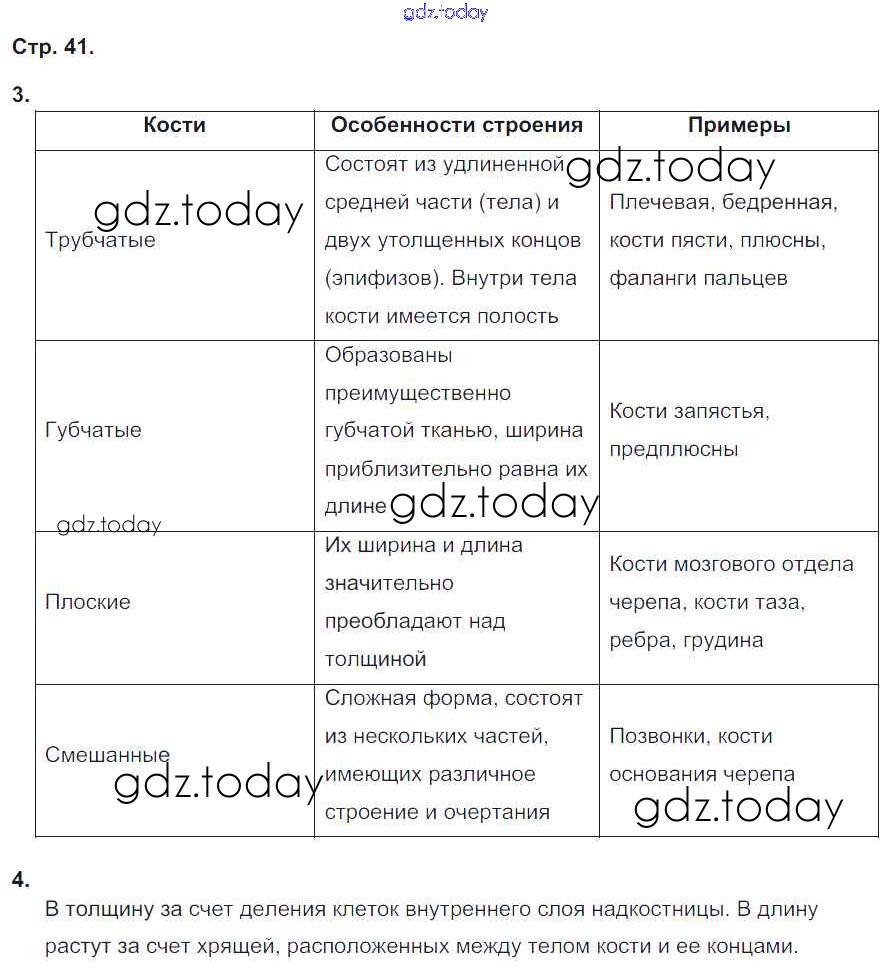 gdz.today

Стр. 41.

3.

| Кости | Особенности строения | Примеры |
|---|---|---|
| Трубчатые | Состоят из удлиненной средней части (тела) и двух утолщенных концов (эпифизов). Внутри тела кости имеется полость | Плечевая, бедренная, кости пясти, плюсны, фаланги пальцев |
| Губчатые | Образованы преимущественно губчатой тканью, ширина приблизительно равна их длине | Кости запястья, предплюсны |
| Плоские | Их ширина и длина значительно преобладают над толщиной | Кости мозгового отдела черепа, кости таза, ребра, грудина |
| Смешанные | Сложная форма, состоят из нескольких частей, имеющих различное строение и очертания | Позвонки, кости основания черепа |

gdz.today gdz.today gdz.today gdz.today gdz.today gdz.today

4.

В толщину за счет деления клеток внутреннего слоя надкостницы. В длину растут за счет хрящей, расположенных между телом кости и ее концами.